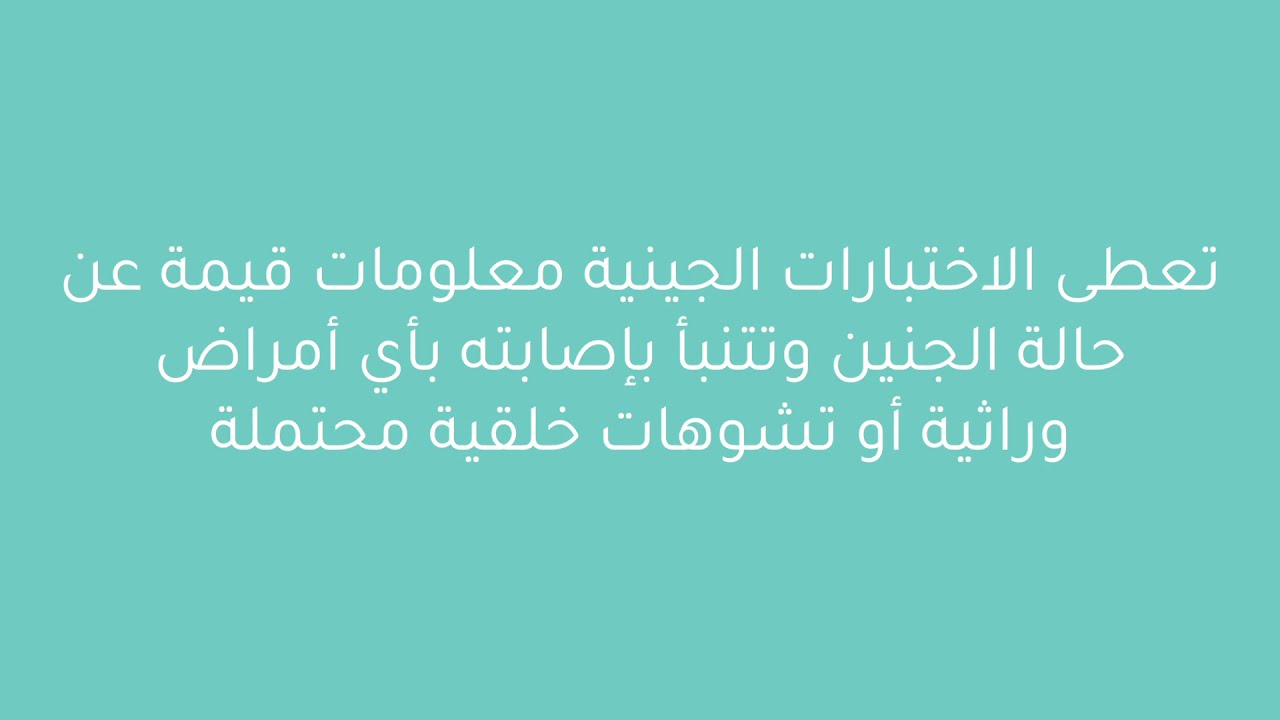 تعطى الاختبارات الجينية معلومات قيمة عن حالة الجنين وتتنبأ بإصابته بأي أمراض وراثية أو تشوهات خلقية محتملة